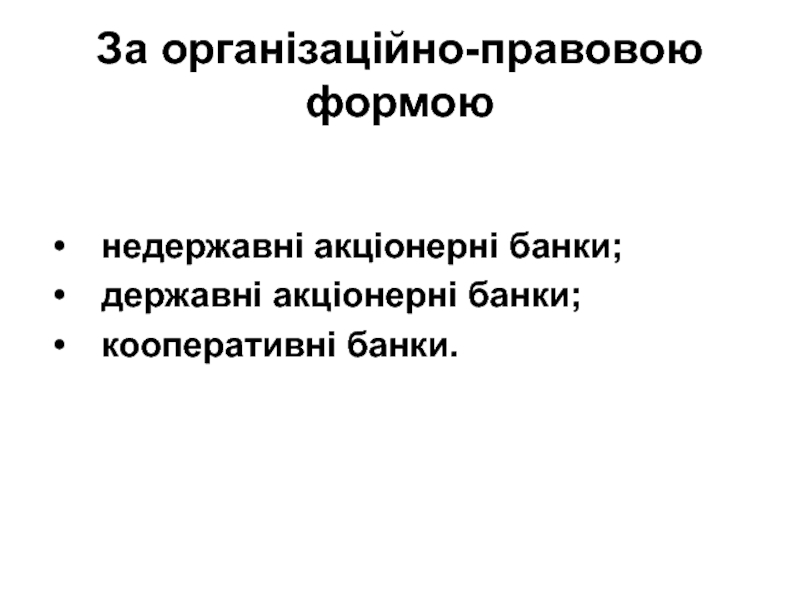 За організаційно-правовою формою

• недержавні акціонерні банки;
• державні акціонерні банки;
• кооперативні банки.